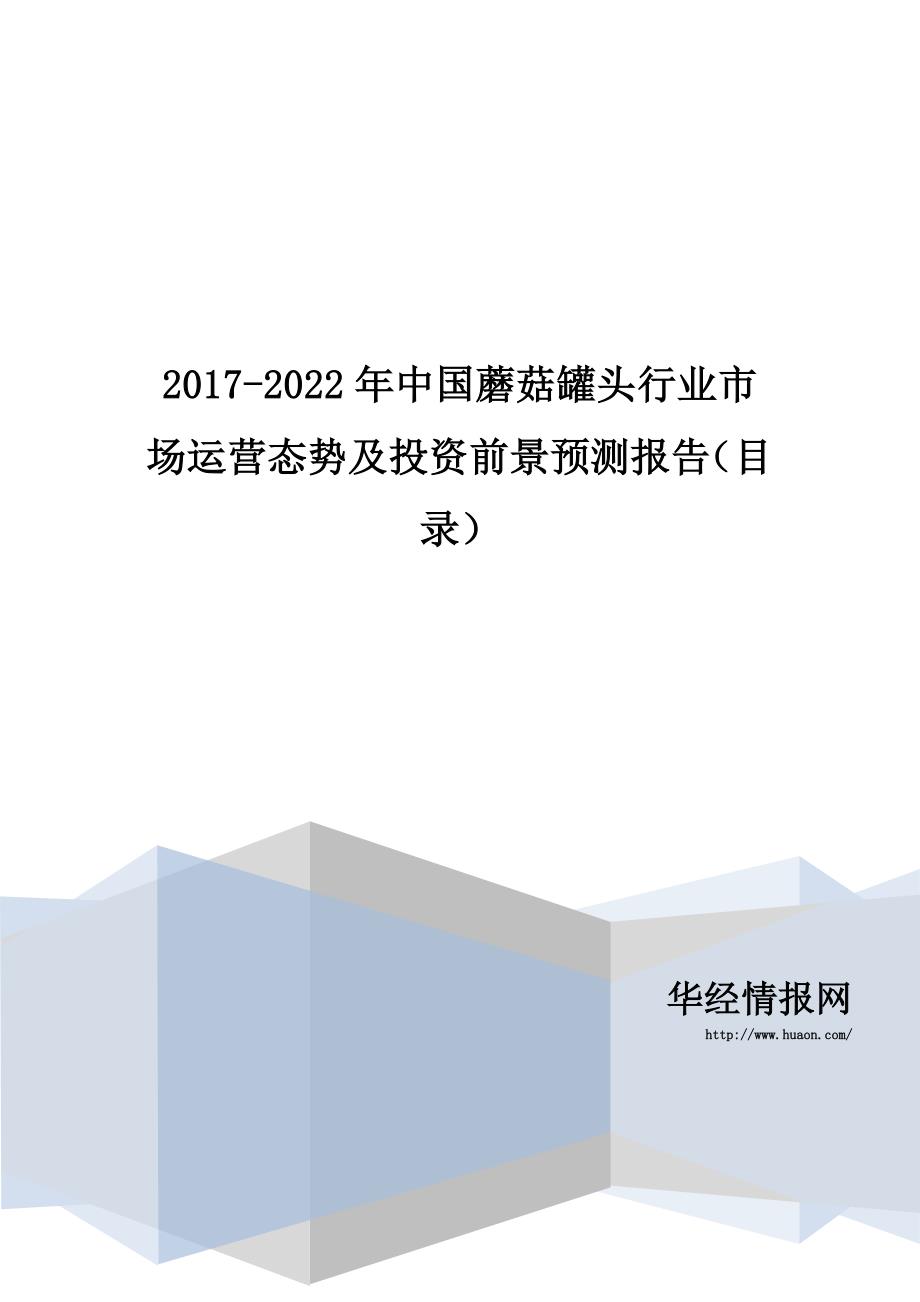 2017-2022年中国蘑菇罐头行业市场运营态势及投资前景预测报告(目录)

华经情报网

http://www.huaon.com/